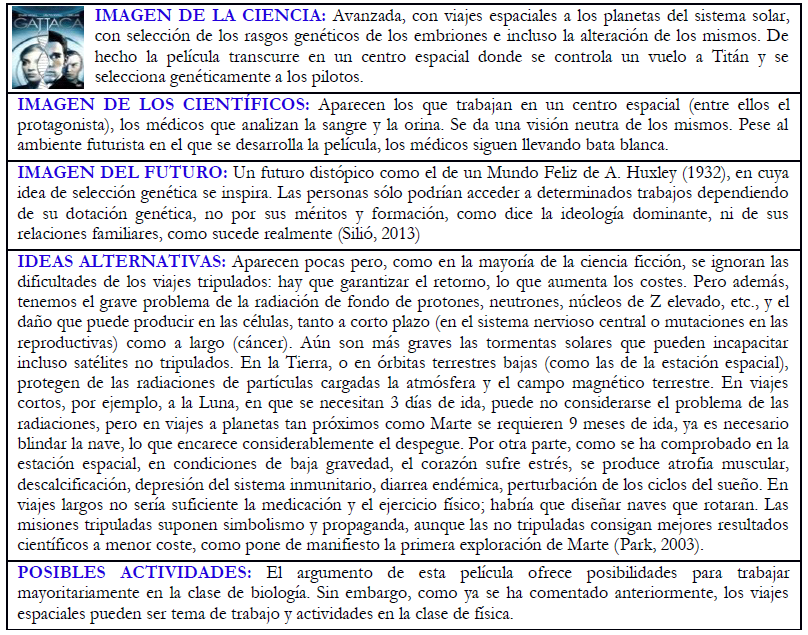 GATTACA

IMAGEN DE LA CIENCIA: Avanzada, con viajes espaciales a los planetas del sistema solar, con selección de los rasgos genéticos de los embriones e incluso la alteración de los mismos. De hecho la película transcurre en un centro espacial donde se controla un vuelo a Titán y se selecciona genéticamente a los pilotos.

IMAGEN DE LOS CIENTÍFICOS: Aparecen los que trabajan en un centro espacial (entre ellos el protagonista), los médicos que analizan la sangre y la orina. Se da una visión neutra de los mismos. Pese al ambiente futurista en el que se desarrolla la película, los médicos siguen llevando bata blanca.

IMAGEN DEL FUTURO: Un futuro distópico como el de un Mundo Feliz de A. Huxley (1932), en cuya idea de selección genética se inspira. Las personas sólo podrían acceder a determinados trabajos dependiendo de su dotación genética, no por sus méritos y formación, como dice la ideología dominante, ni de sus relaciones familiares, como sucede realmente (Silió, 2013)

IDEAS ALTERNATIVAS: Aparecen pocas pero, como en la mayoría de la ciencia ficción, se ignoran las dificultades de los viajes tripulados: hay que garantizar el retorno, lo que aumenta los costes. Pero además, tenemos el grave problema de la radiación de fondo de protones, neutrones, núcleos de Z elevado, etc., y el daño que puede producir en las células, tanto a corto plazo (en el sistema nervioso central o mutaciones en las reproductivas) como a largo (cáncer). Aún son más graves las tormentas solares que pueden incapacitar incluso satélites no tripulados. En la Tierra, o en órbitas terrestres bajas (como las de la estación espacial), protegen de las radiaciones de partículas cargadas la atmósfera y el campo magnético terrestre. En viajes cortos, por ejemplo, a la Luna, en que se necesitan 3 días de ida, puede no considerarse el problema de las radiaciones, pero en viajes a planetas tan próximos como Marte se requieren 9 meses de ida, ya es necesario blindar la nave, lo que encarece considerablemente el despegue. Por otra parte, como se ha comprobado en la estación espacial, en condiciones de baja gravedad, el corazón sufre estrés, se produce atrofia muscular, descalcificación, depresión del sistema inmunitario, diarrea endémica, perturbación de los ciclos del sueño. En viajes largos no sería suficiente la medicación y el ejercicio físico; habría que diseñar naves que rotaran. Las misiones tripuladas suponen simbolismo y propaganda, aunque las no tripuladas consigan mejores resultados científicos a menor coste, como pone de manifiesto la primera exploración de Marte (Park, 2003).

POSIBLES ACTIVIDADES: El argumento de esta película ofrece posibilidades para trabajar mayoritariamente en la clase de biología. Sin embargo, como ya se ha comentado anteriormente, los viajes espaciales pueden ser tema de trabajo y actividades en la clase de física.